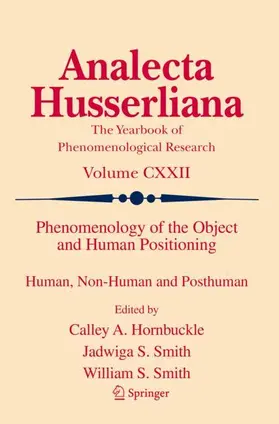 Analecta Husserliana

The Yearbook of Phenomenological Research

Volume CXXII

Phenomenology of the Object and Human Positioning

Human, Non-Human and Posthuman

Edited by

Calley A. Hornbuckle

Jadwiga S. Smith

William S. Smith

Springer